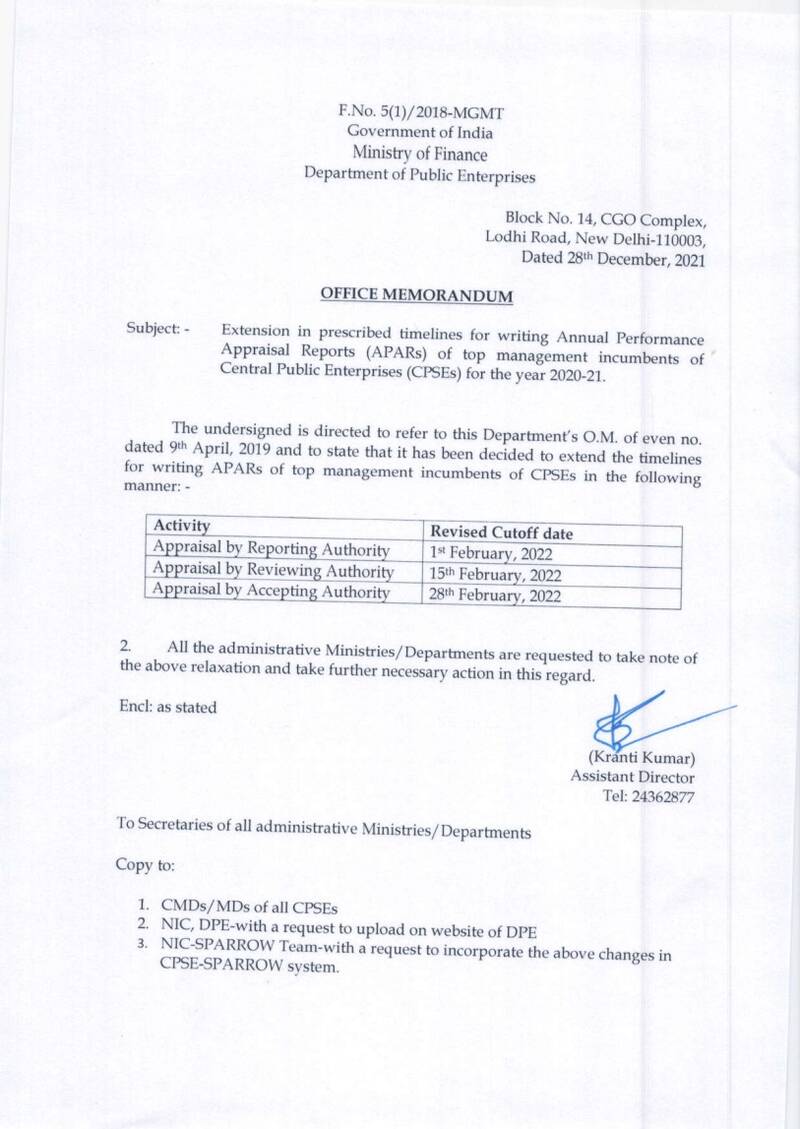 F.No. 5(1)/2018-MGMT
Government of India
Ministry of Finance
Department of Public Enterprises

Block No. 14, CGO Complex,
Lodhi Road, New Delhi-110003,
Dated 28th December, 2021

OFFICE MEMORANDUM

Subject: - Extension in prescribed timelines for writing Annual Performance Appraisal Reports (APARs) of top management incumbents of Central Public Enterprises (CPSEs) for the year 2020-21.

The undersigned is directed to refer to this Department's O.M. of even no. dated 9th April, 2019 and to state that it has been decided to extend the timelines for writing APARs of top management incumbents of CPSEs in the following manner: -

| Activity | Revised Cutoff date |
|---|---|
| Appraisal by Reporting Authority | 1st February, 2022 |
| Appraisal by Reviewing Authority | 15th February, 2022 |
| Appraisal by Accepting Authority | 28th February, 2022 |

2. All the administrative Ministries/Departments are requested to take note of the above relaxation and take further necessary action in this regard.

Encl: as stated

(Kranti Kumar)
Assistant Director
Tel: 24362877

To Secretaries of all administrative Ministries/Departments

Copy to:

1. CMDs/MDs of all CPSEs
2. NIC, DPE-with a request to upload on website of DPE
3. NIC-SPARROW Team-with a request to incorporate the above changes in CPSE-SPARROW system.